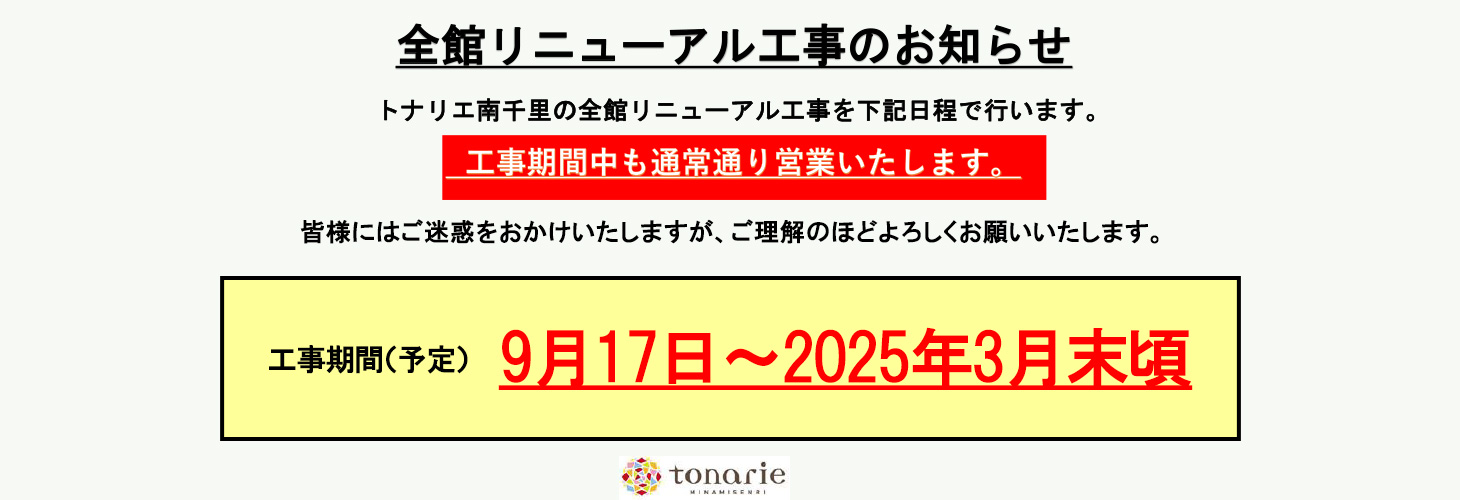 全館リニューアル工事のお知らせ

トナリエ南千里の全館リニューアル工事を下記日程で行います。

工事期間中も通常通り営業いたします。

皆様にはご迷惑をおかけいたしますが、ご理解のほどよろしくお願いいたします。

工事期間（予定） 9月17日～2025年3月末頃

tonarie
MINAMISENRI